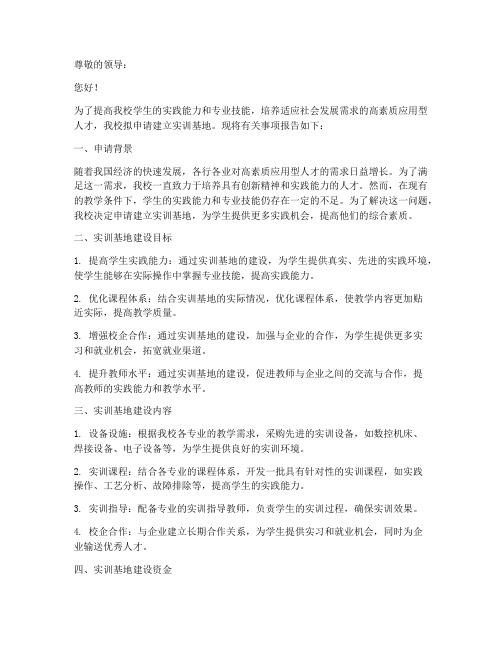 尊敬的领导：

您好！

为了提高我校学生的实践能力和专业技能，培养适应社会发展需求的高素质应用型人才，我校拟申请建立实训基地。现将有关事项报告如下：

一、申请背景

随着我国经济的快速发展，各行各业对高素质应用型人才的需求日益增长。为了满足这一需求，我校一直致力于培养具有创新精神和实践能力的人才。然而，在现有的教学条件下，学生的实践能力和专业技能仍存在一定的不足。为了解决这一问题，我校决定申请建立实训基地，为学生提供更多实践机会，提高他们的综合素质。

二、实训基地建设目标

1. 提高学生实践能力：通过实训基地的建设，为学生提供真实、先进的实践环境，使学生能够在实际操作中掌握专业技能，提高实践能力。

2. 优化课程体系：结合实训基地的实际情况，优化课程体系，使教学内容更加贴近实际，提高教学质量。

3. 增强校企合作：通过实训基地的建设，加强与企业的合作，为学生提供更多实习和就业机会，拓宽就业渠道。

4. 提升教师水平：通过实训基地的建设，促进教师与企业之间的交流与合作，提高教师的实践能力和教学水平。

三、实训基地建设内容

1. 设备设施：根据我校各专业的教学需求，采购先进的实训设备，如数控机床、焊接设备、电子设备等，为学生提供良好的实训环境。

2. 实训课程：结合各专业的课程体系，开发一批具有针对性的实训课程，如实践操作、工艺分析、故障排除等，提高学生的实践能力。

3. 实训指导：配备专业的实训指导教师，负责学生的实训过程，确保实训效果。

4. 校企合作：与企业建立长期合作关系，为学生提供实习和就业机会，同时为企业输送优秀人才。

四、实训基地建设资金